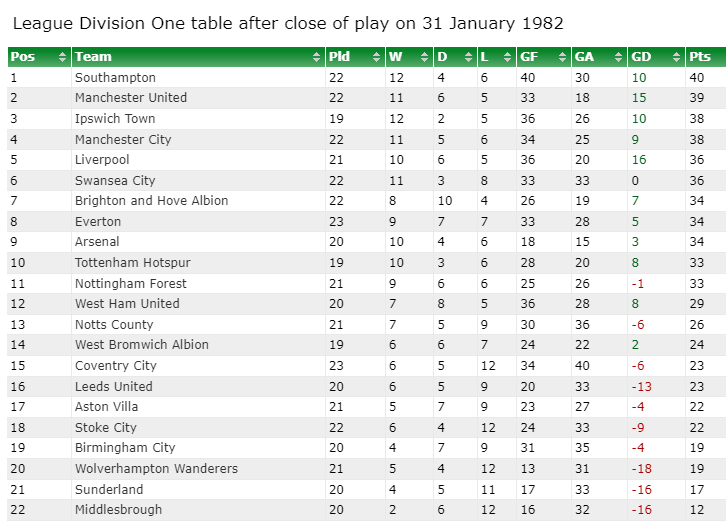 League Division One table after close of play on 31 January 1982

| Pos | Team | Pld | W | D | L | GF | GA | GD | Pts |
|---|---|---|---|---|---|---|---|---|---|
| 1 | Southampton | 22 | 12 | 4 | 6 | 40 | 30 | 10 | 40 |
| 2 | Manchester United | 22 | 11 | 6 | 5 | 33 | 18 | 15 | 39 |
| 3 | Ipswich Town | 19 | 12 | 2 | 5 | 36 | 26 | 10 | 38 |
| 4 | Manchester City | 22 | 11 | 5 | 6 | 34 | 25 | 9 | 38 |
| 5 | Liverpool | 21 | 10 | 6 | 5 | 36 | 20 | 16 | 36 |
| 6 | Swansea City | 22 | 11 | 3 | 8 | 33 | 33 | 0 | 36 |
| 7 | Brighton and Hove Albion | 22 | 8 | 10 | 4 | 26 | 19 | 7 | 34 |
| 8 | Everton | 23 | 9 | 7 | 7 | 33 | 28 | 5 | 34 |
| 9 | Arsenal | 20 | 10 | 4 | 6 | 18 | 15 | 3 | 34 |
| 10 | Tottenham Hotspur | 19 | 10 | 3 | 6 | 28 | 20 | 8 | 33 |
| 11 | Nottingham Forest | 21 | 9 | 6 | 6 | 25 | 26 | -1 | 33 |
| 12 | West Ham United | 20 | 7 | 8 | 5 | 36 | 28 | 8 | 29 |
| 13 | Notts County | 21 | 7 | 5 | 9 | 30 | 36 | -6 | 26 |
| 14 | West Bromwich Albion | 19 | 6 | 6 | 7 | 24 | 22 | 2 | 24 |
| 15 | Coventry City | 23 | 6 | 5 | 12 | 34 | 40 | -6 | 23 |
| 16 | Leeds United | 20 | 6 | 5 | 9 | 20 | 33 | -13 | 23 |
| 17 | Aston Villa | 21 | 5 | 7 | 9 | 23 | 27 | -4 | 22 |
| 18 | Stoke City | 22 | 6 | 4 | 12 | 24 | 33 | -9 | 22 |
| 19 | Birmingham City | 20 | 4 | 7 | 9 | 31 | 35 | -4 | 19 |
| 20 | Wolverhampton Wanderers | 21 | 5 | 4 | 12 | 13 | 31 | -18 | 19 |
| 21 | Sunderland | 20 | 4 | 5 | 11 | 17 | 33 | -16 | 17 |
| 22 | Middlesbrough | 20 | 2 | 6 | 12 | 16 | 32 | -16 | 12 |